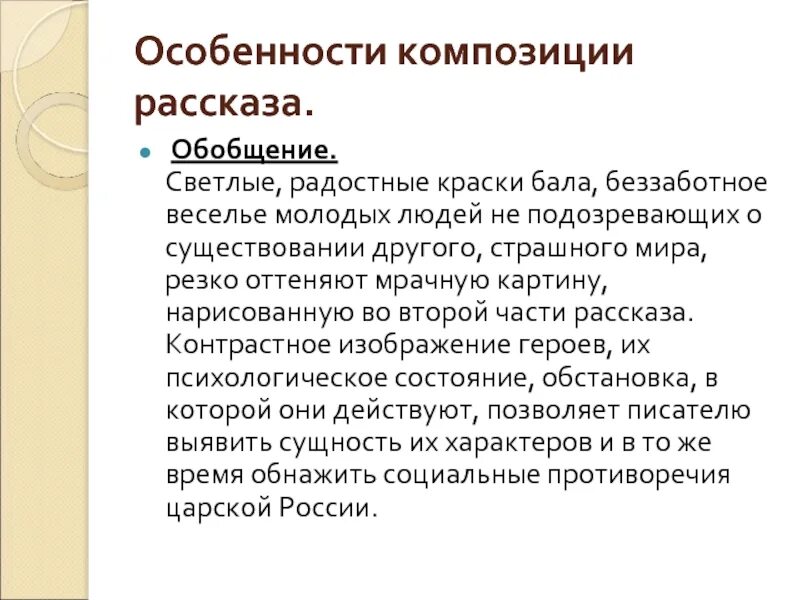 Особенности композиции рассказа.

Обобщение.
Светлые, радостные краски бала, беззаботное веселье молодых людей не подозревающих о существовании другого, страшного мира, резко оттеняют мрачную картину, нарисованную во второй части рассказа. Контрастное изображение героев, их психологическое состояние, обстановка, в которой они действуют, позволяет писателю выявить сущность их характеров и в то же время обнажить социальные противоречия царской России.